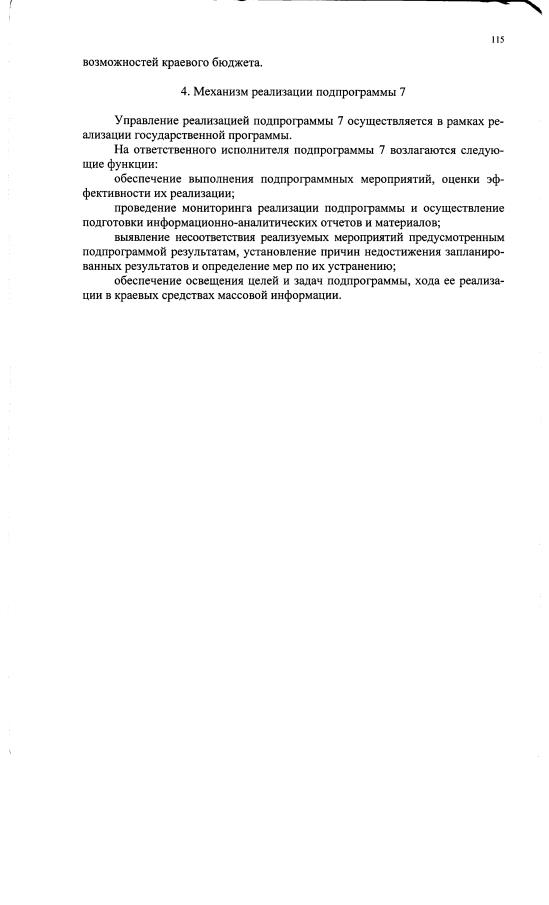 115

возможностей краевого бюджета.

4. Механизм реализации подпрограммы 7

Управление реализацией подпрограммы 7 осуществляется в рамках реализации государственной программы.

На ответственного исполнителя подпрограммы 7 возлагаются следующие функции:

обеспечение выполнения подпрограммных мероприятий, оценки эффективности их реализации;

проведение мониторинга реализации подпрограммы и осуществление подготовки информационно-аналитических отчетов и материалов;

выявление несоответствия реализуемых мероприятий предусмотренным подпрограммой результатам, установление причин недостижения запланированных результатов и определение мер по их устранению;

обеспечение освещения целей и задач подпрограммы, хода ее реализации в краевых средствах массовой информации.